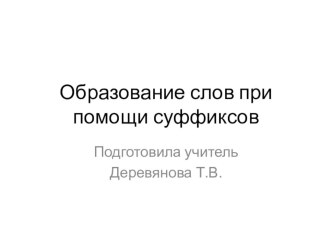 Образование слов при помощи суффиксов

Подготовила учитель
Деревянова Т.В.